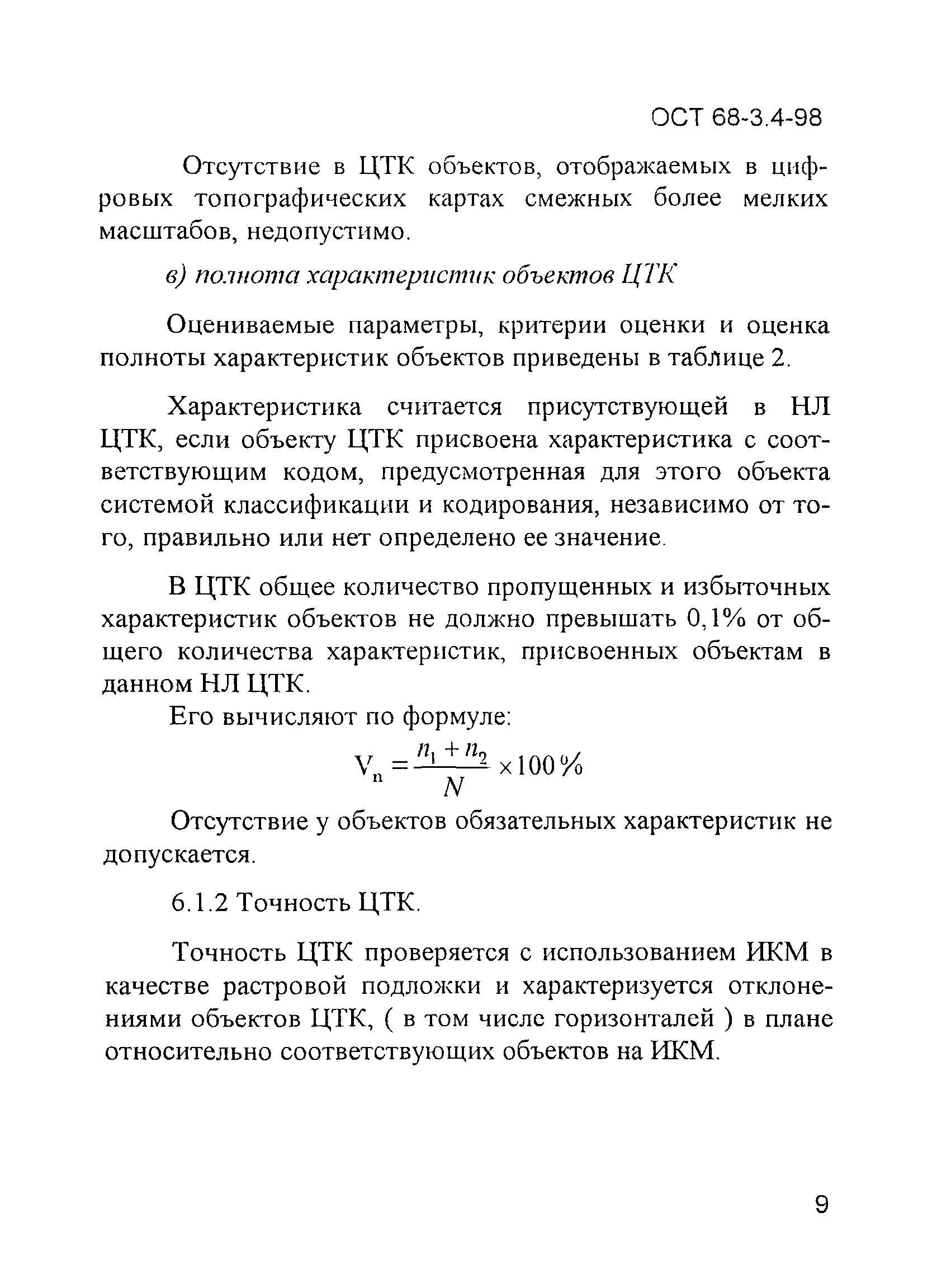 ОСТ 68-3.4-98

Отсутствие в ЦТК объектов, отображаемых в цифровых топографических картах смежных более мелких масштабов, недопустимо.

в) полнота характеристик объектов ЦТК

Оцениваемые параметры, критерии оценки и оценка полноты характеристик объектов приведены в таблице 2.

Характеристика считается присутствующей в НЛ ЦТК, если объекту ЦТК присвоена характеристика с соответствующим кодом, предусмотренная для этого объекта системой классификации и кодирования, независимо от того, правильно или нет определено ее значение.

В ЦТК общее количество пропущенных и избыточных характеристик объектов не должно превышать 0,1% от общего количества характеристик, присвоенных объектам в данном НЛ ЦТК.

Его вычисляют по формуле:

$V_n = \frac{n_1 + n_2}{N} \times 100\%$

Отсутствие у объектов обязательных характеристик не допускается.

6.1.2 Точность ЦТК.

Точность ЦТК проверяется с использованием ИКМ в качестве растровой подложки и характеризуется отклонениями объектов ЦТК, ( в том числе горизонталей ) в плане относительно соответствующих объектов на ИКМ.

9